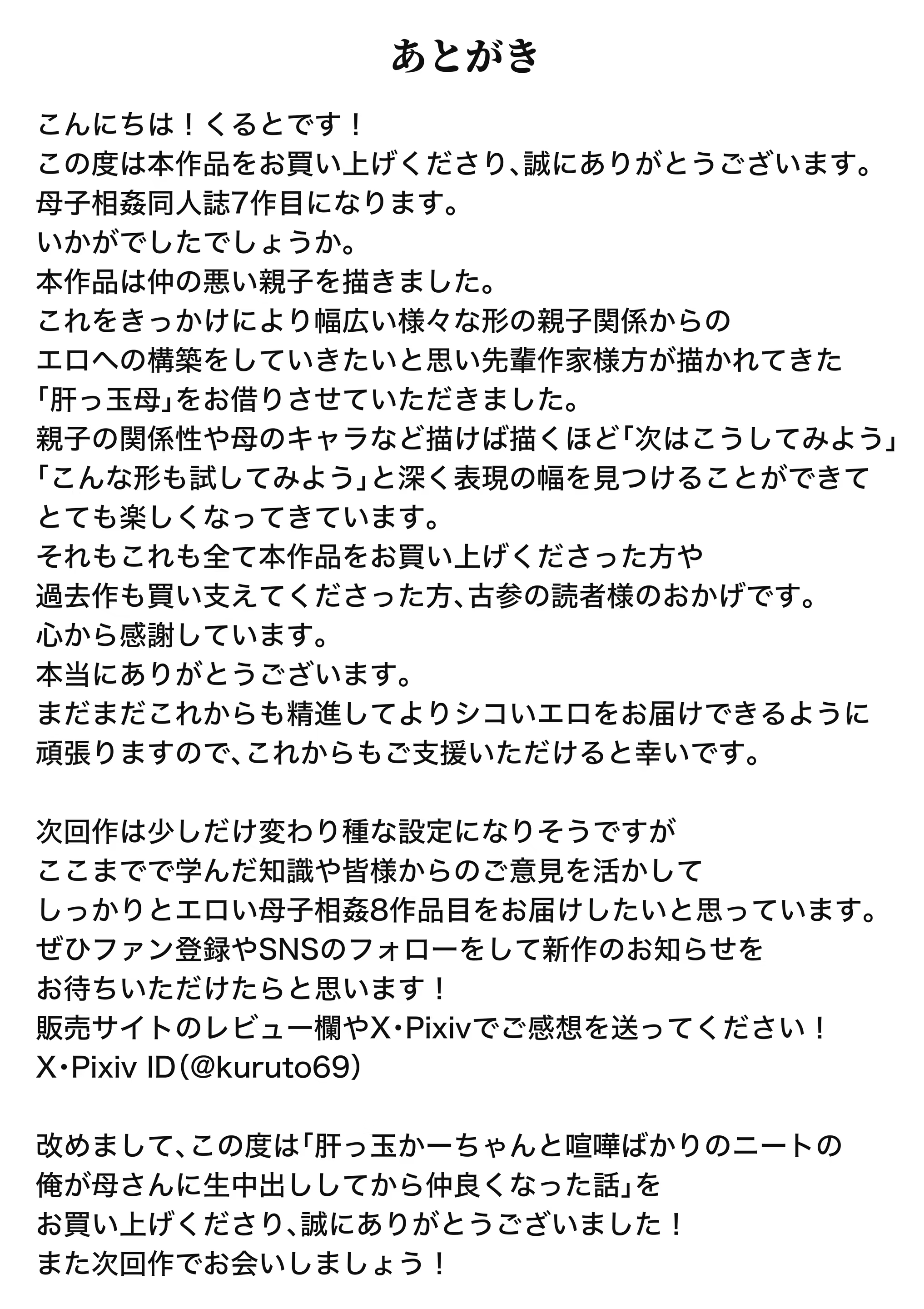 あとがき

こんにちは！くるとです！
この度は本作品をお買い上げくださり、誠にありがとうございます。
母子相姦同人誌7作目になります。
いかがでしたでしょうか。
本作品は仲の悪い親子を描きました。
これをきっかけにより幅広い様々な形の親子関係からの
エロへの構築をしていきたいと思い先輩作家様方が描かれてきた
「肝っ玉母」をお借りさせていただきました。
親子の関係性や母のキャラなど描けば描くほど「次はこうしてみよう」
「こんな形も試してみよう」と深く表現の幅を見つけることができて
とても楽しくなってきています。
それもこれも全て本作品をお買い上げくださった方や
過去作も買い支えてくださった方、古参の読者様のおかげです。
心から感謝しています。
本当にありがとうございます。
まだまだこれからも精進してよりシコいエロをお届けできるように
頑張りますので、これからもご支援いただけると幸いです。

次回作は少しだけ変わり種な設定になりそうですが
ここまでで学んだ知識や皆様からのご意見を活かして
しっかりとエロい母子相姦8作品目をお届けしたいと思っています。
ぜひファン登録やSNSのフォローをして新作のお知らせを
お待ちいただけたらと思います！
販売サイトのレビュー欄やX・Pixivでご感想を送ってください！
X・Pixiv ID（@kuruto69）

改めまして、この度は「肝っ玉かーちゃんと喧嘩ばかりのニートの
俺が母さんに生中出ししてから仲良くなった話」を
お買い上げくださり、誠にありがとうございました！
また次回作でお会いしましょう！